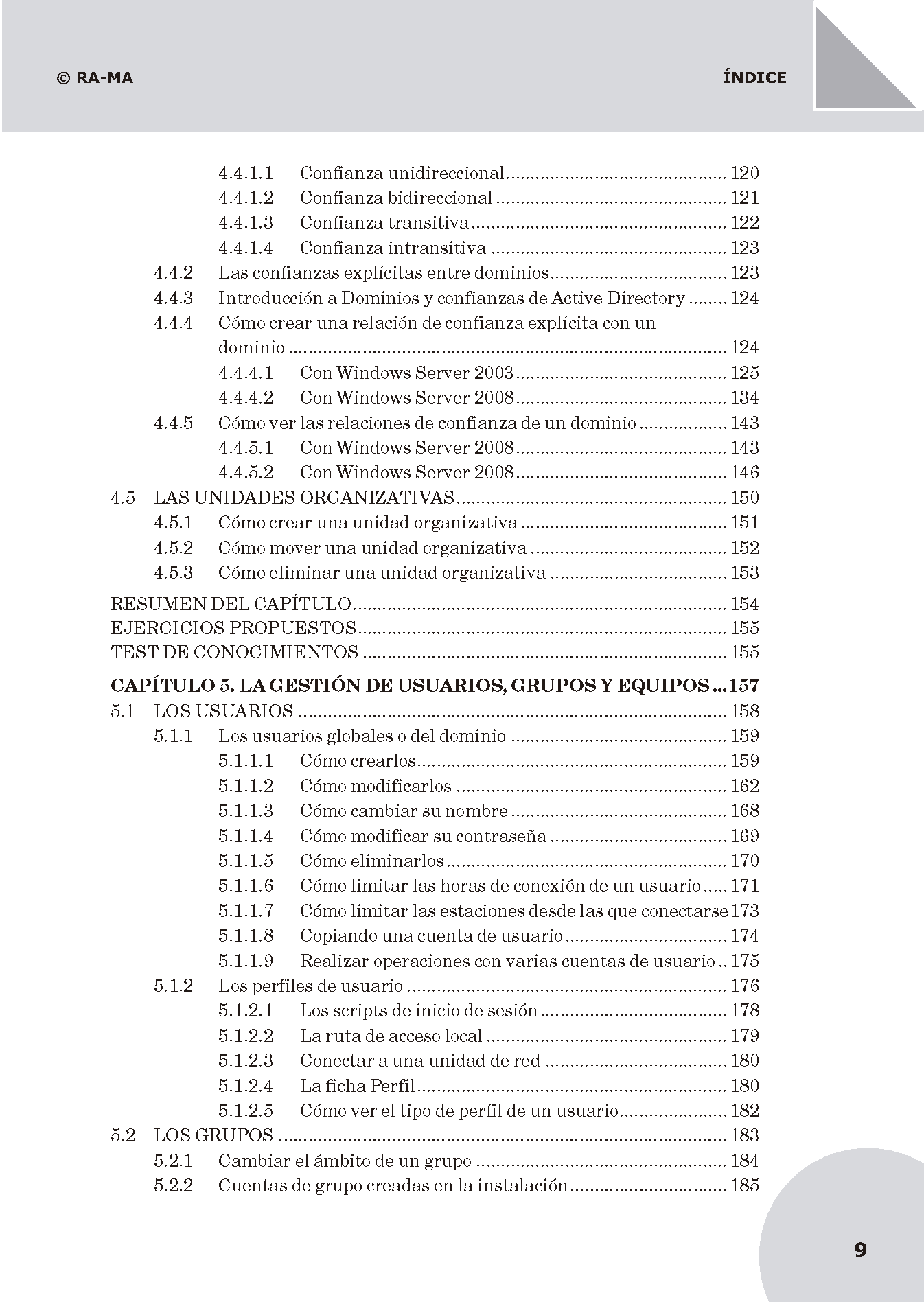 © RA-MA ÍNDICE

4.4.1.1 Confianza unidireccional 120
4.4.1.2 Confianza bidireccional 121
4.4.1.3 Confianza transitiva 122
4.4.1.4 Confianza intransitiva 123
4.4.2 Las confianzas explícitas entre dominios 123
4.4.3 Introducción a Dominios y confianzas de Active Directory 124
4.4.4 Cómo crear una relación de confianza explícita con un dominio 124
4.4.4.1 Con Windows Server 2003 125
4.4.4.2 Con Windows Server 2008 134
4.4.5 Cómo ver las relaciones de confianza de un dominio 143
4.4.5.1 Con Windows Server 2008 143
4.4.5.2 Con Windows Server 2008 146
4.5 LAS UNIDADES ORGANIZATIVAS 150
4.5.1 Cómo crear una unidad organizativa 151
4.5.2 Cómo mover una unidad organizativa 152
4.5.3 Cómo eliminar una unidad organizativa 153
RESUMEN DEL CAPÍTULO 154
EJERCICIOS PROPUESTOS 155
TEST DE CONOCIMIENTOS 155
CAPÍTULO 5. LA GESTIÓN DE USUARIOS, GRUPOS Y EQUIPOS 157
5.1 LOS USUARIOS 158
5.1.1 Los usuarios globales o del dominio 159
5.1.1.1 Cómo crearlos 159
5.1.1.2 Cómo modificarlos 162
5.1.1.3 Cómo cambiar su nombre 168
5.1.1.4 Cómo modificar su contraseña 169
5.1.1.5 Cómo eliminarlos 170
5.1.1.6 Cómo limitar las horas de conexión de un usuario 171
5.1.1.7 Cómo limitar las estaciones desde las que conectarse 173
5.1.1.8 Copiando una cuenta de usuario 174
5.1.1.9 Realizar operaciones con varias cuentas de usuario 175
5.1.2 Los perfiles de usuario 176
5.1.2.1 Los scripts de inicio de sesión 178
5.1.2.2 La ruta de acceso local 179
5.1.2.3 Conectar a una unidad de red 180
5.1.2.4 La ficha Perfil 180
5.1.2.5 Cómo ver el tipo de perfil de un usuario 182
5.2 LOS GRUPOS 183
5.2.1 Cambiar el ámbito de un grupo 184
5.2.2 Cuentas de grupo creadas en la instalación 185

9